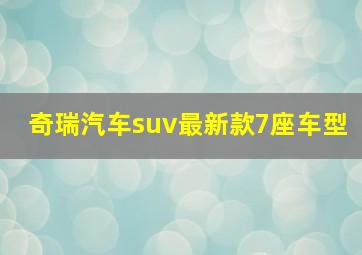 奇瑞汽车suv最新款7座车型